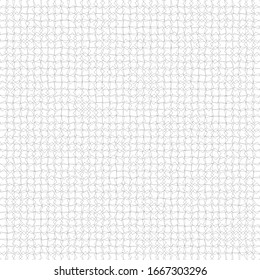 shutterstock.com · 1667303296